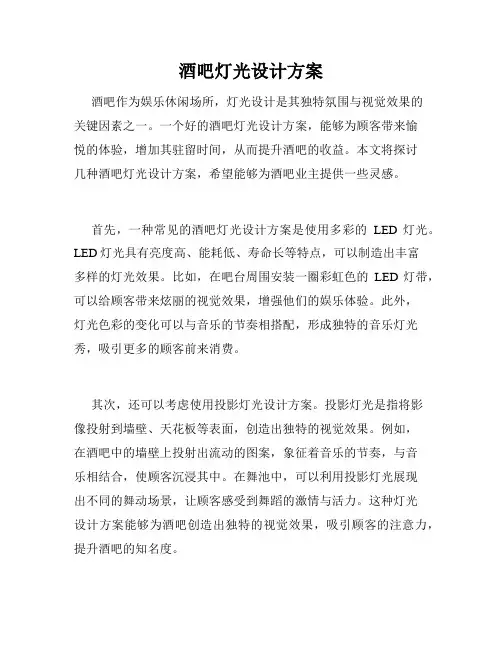 酒吧灯光设计方案

酒吧作为娱乐休闲场所，灯光设计是其独特氛围与视觉效果的关键因素之一。一个好的酒吧灯光设计方案，能够为顾客带来愉悦的体验，增加其驻留时间，从而提升酒吧的收益。本文将探讨几种酒吧灯光设计方案，希望能够为酒吧业主提供一些灵感。

首先，一种常见的酒吧灯光设计方案是使用多彩的 LED 灯光。LED 灯光具有亮度高、能耗低、寿命长等特点，可以制造出丰富多样的灯光效果。比如，在吧台周围安装一圈彩虹色的 LED 灯带，可以给顾客带来炫丽的视觉效果，增强他们的娱乐体验。此外，灯光色彩的变化可以与音乐的节奏相搭配，形成独特的音乐灯光秀，吸引更多的顾客前来消费。

其次，还可以考虑使用投影灯光设计方案。投影灯光是指将影像投射到墙壁、天花板等表面，创造出独特的视觉效果。例如，在酒吧中的墙壁上投射出流动的图案，象征着音乐的节奏，与音乐相结合，使顾客沉浸其中。在舞池中，可以利用投影灯光展现出不同的舞动场景，让顾客感受到舞蹈的激情与活力。这种灯光设计方案能够为酒吧创造出独特的视觉效果，吸引顾客的注意力，提升酒吧的知名度。